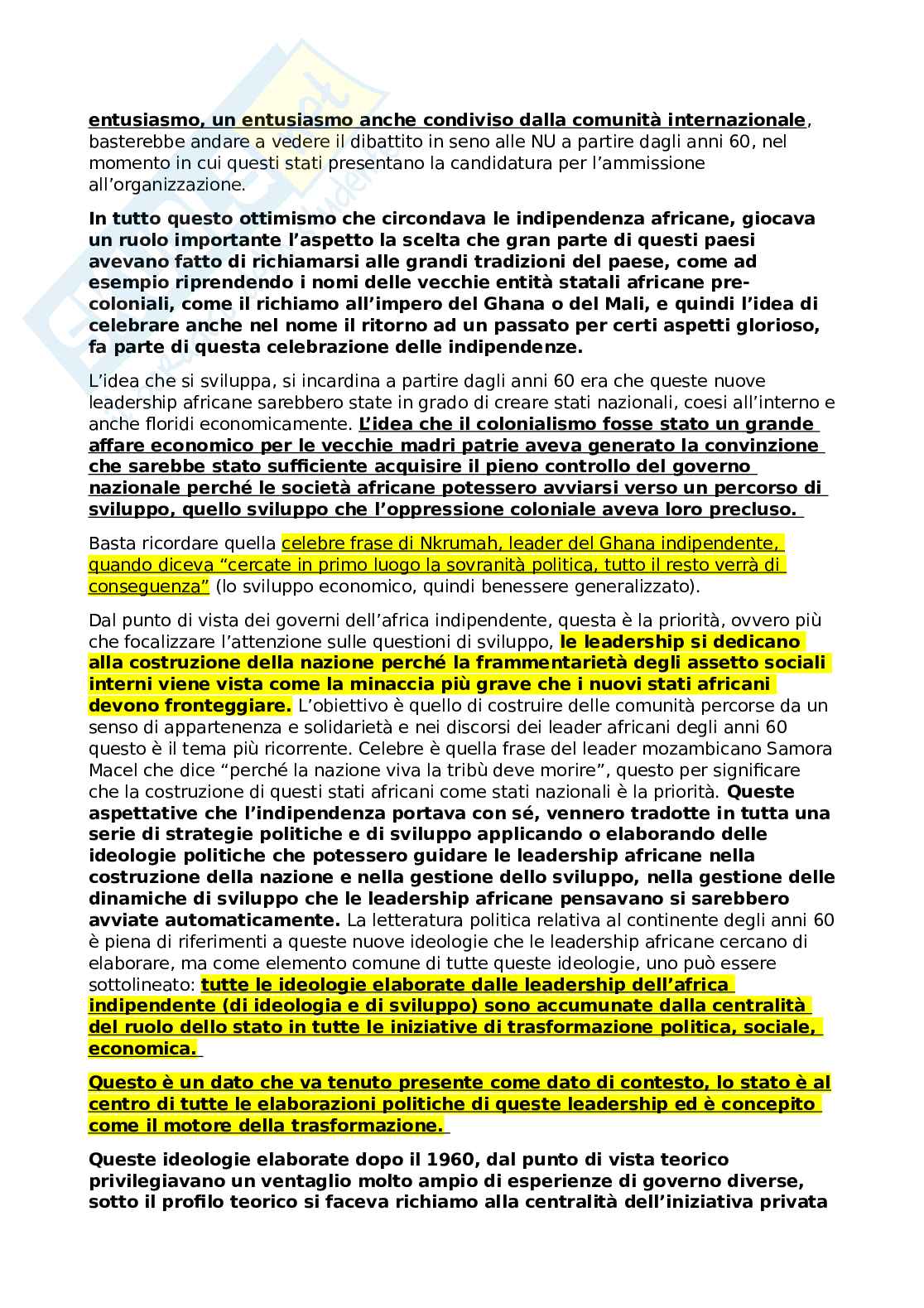 entusiasmo, un entusiasmo anche condiviso dalla comunità internazionale, basterebbe andare a vedere il dibattito in seno alle NU a partire dagli anni 60, nel momento in cui questi stati presentano la candidatura per l'ammissione all'organizzazione.

In tutto questo ottimismo che circondava le indipendenza africane, giocava un ruolo importante l'aspetto la scelta che gran parte di questi paesi avevano fatto di richiamarsi alle grandi tradizioni del paese, come ad esempio riprendendo i nomi delle vecchie entità statali africane pre-coloniali, come il richiamo all'impero del Ghana o del Mali, e quindi l'idea di celebrare anche nel nome il ritorno ad un passato per certi aspetti glorioso, fa parte di questa celebrazione delle indipendenze.

L'idea che si sviluppa, si incardina a partire dagli anni 60 era che queste nuove leadership africane sarebbero state in grado di creare stati nazionali, coesi all'interno e anche floridi economicamente. L'idea che il colonialismo fosse stato un grande affare economico per le vecchie madri patrie aveva generato la convinzione che sarebbe stato sufficiente acquisire il pieno controllo del governo nazionale perché le società africane potessero avviarsi verso un percorso di sviluppo, quello sviluppo che l'oppressione coloniale aveva loro precluso.

Basta ricordare quella celebre frase di Nkrumah, leader del Ghana indipendente, quando diceva "cercate in primo luogo la sovranità politica, tutto il resto verrà di conseguenza" (lo sviluppo economico, quindi benessere generalizzato).

Dal punto di vista dei governi dell'africa indipendente, questa è la priorità, ovvero più che focalizzare l'attenzione sulle questioni di sviluppo, le leadership si dedicano alla costruzione della nazione perché la frammentarietà degli assetto sociali interni viene vista come la minaccia più grave che i nuovi stati africani devono fronteggiare. L'obiettivo è quello di costruire delle comunità percorse da un senso di appartenenza e solidarietà e nei discorsi dei leader africani degli anni 60 questo è il tema più ricorrente. Celebre è quella frase del leader mozambicano Samora Macel che dice "perché la nazione viva la tribù deve morire", questo per significare che la costruzione di questi stati africani come stati nazionali è la priorità. Queste aspettative che l'indipendenza portava con sé, vennero tradotte in tutta una serie di strategie politiche e di sviluppo applicando o elaborando delle ideologie politiche che potessero guidare le leadership africane nella costruzione della nazione e nella gestione dello sviluppo, nella gestione delle dinamiche di sviluppo che le leadership africane pensavano si sarebbero avviate automaticamente. La letteratura politica relativa al continente degli anni 60 è piena di riferimenti a queste nuove ideologie che le leadership africane cercano di elaborare, ma come elemento comune di tutte queste ideologie, uno può essere sottolineato: tutte le ideologie elaborate dalle leadership dell'africa indipendente (di ideologia e di sviluppo) sono accumunate dalla centralità del ruolo dello stato in tutte le iniziative di trasformazione politica, sociale, economica.

Questo è un dato che va tenuto presente come dato di contesto, lo stato è al centro di tutte le elaborazioni politiche di queste leadership ed è concepito come il motore della trasformazione.

Queste ideologie elaborate dopo il 1960, dal punto di vista teorico privilegiavano un ventaglio molto ampio di esperienze di governo diverse, sotto il profilo teorico si faceva richiamo alla centralità dell'iniziativa privata